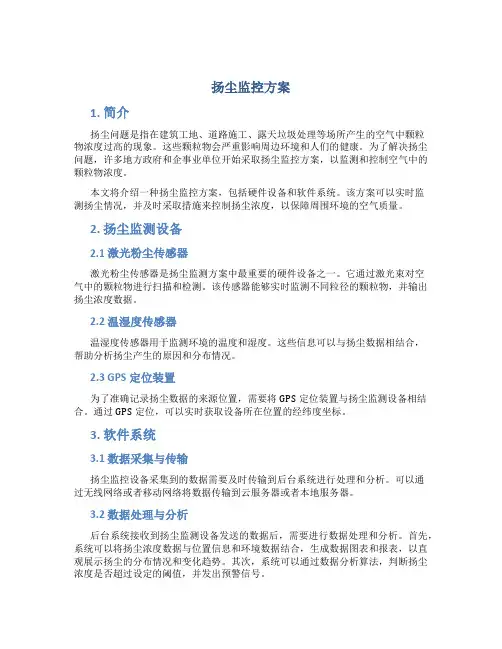 扬尘监控方案

1. 简介

扬尘问题是指在建筑工地、道路施工、露天垃圾处理等场所产生的空气中颗粒物浓度过高的现象。这些颗粒物会严重影响周边环境和人们的健康。为了解决扬尘问题，许多地方政府和企事业单位开始采取扬尘监控方案，以监测和控制空气中的颗粒物浓度。

本文将介绍一种扬尘监控方案，包括硬件设备和软件系统。该方案可以实时监测扬尘情况，并及时采取措施来控制扬尘浓度，以保障周围环境的空气质量。

2. 扬尘监测设备

2.1 激光粉尘传感器

激光粉尘传感器是扬尘监测方案中最重要的硬件设备之一。它通过激光束对空气中的颗粒物进行扫描和检测。该传感器能够实时监测不同粒径的颗粒物，并输出扬尘浓度数据。

2.2 温湿度传感器

温湿度传感器用于监测环境的温度和湿度。这些信息可以与扬尘数据相结合，帮助分析扬尘产生的原因和分布情况。

2.3 GPS 定位装置

为了准确记录扬尘数据的来源位置，需要将 GPS 定位装置与扬尘监测设备相结合。通过 GPS 定位，可以实时获取设备所在位置的经纬度坐标。

3. 软件系统

3.1 数据采集与传输

扬尘监控设备采集到的数据需要及时传输到后台系统进行处理和分析。可以通过无线网络或者移动网络将数据传输到云服务器或者本地服务器。

3.2 数据处理与分析

后台系统接收到扬尘监测设备发送的数据后，需要进行数据处理和分析。首先，系统可以将扬尘浓度数据与位置信息和环境数据结合，生成数据图表和报表，以直观展示扬尘的分布情况和变化趋势。其次，系统可以通过数据分析算法，判断扬尘浓度是否超过设定的阈值，并发出预警信号。